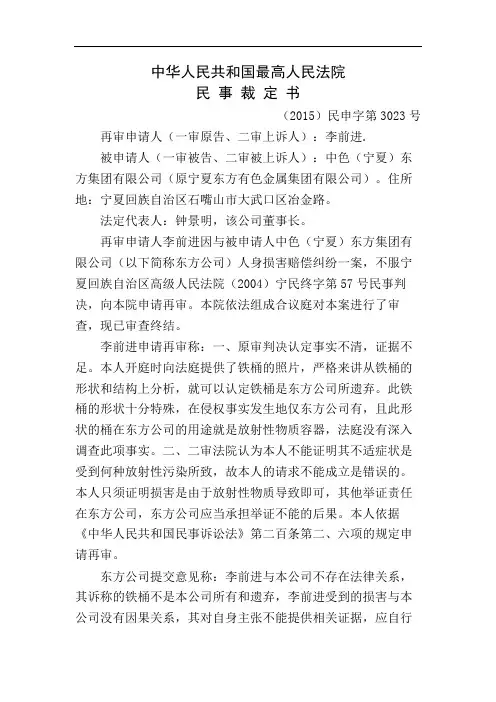 中华人民共和国最高人民法院
民 事 裁 定 书

（2015）民申字第 3023 号

再审申请人（一审原告、二审上诉人）：李前进.

被申请人（一审被告、二审被上诉人）：中色（宁夏）东方集团有限公司（原宁夏东方有色金属集团有限公司）。住所地：宁夏回族自治区石嘴山市大武口区冶金路。

法定代表人：钟景明，该公司董事长。

再审申请人李前进因与被申请人中色（宁夏）东方集团有限公司（以下简称东方公司）人身损害赔偿纠纷一案，不服宁夏回族自治区高级人民法院（2004）宁民终字第 57 号民事判决，向本院申请再审。本院依法组成合议庭对本案进行了审查，现已审查终结。

李前进申请再审称：一、原审判决认定事实不清，证据不足。本人开庭时向法庭提供了铁桶的照片，严格来讲从铁桶的形状和结构上分析，就可以认定铁桶是东方公司所遗弃。此铁桶的形状十分特殊，在侵权事实发生地仅东方公司有，且此形状的桶在东方公司的用途就是放射性物质容器，法庭没有深入调查此项事实。二、二审法院认为本人不能证明其不适症状是受到何种放射性污染所致，故本人的请求不能成立是错误的。本人只须证明损害是由于放射性物质导致即可，其他举证责任在东方公司，东方公司应当承担举证不能的后果。本人依据《中华人民共和国民事诉讼法》第二百条第二、六项的规定申请再审。

东方公司提交意见称：李前进与本公司不存在法律关系，其诉称的铁桶不是本公司所有和遗弃，李前进受到的损害与本公司没有因果关系，其对自身主张不能提供相关证据，应自行